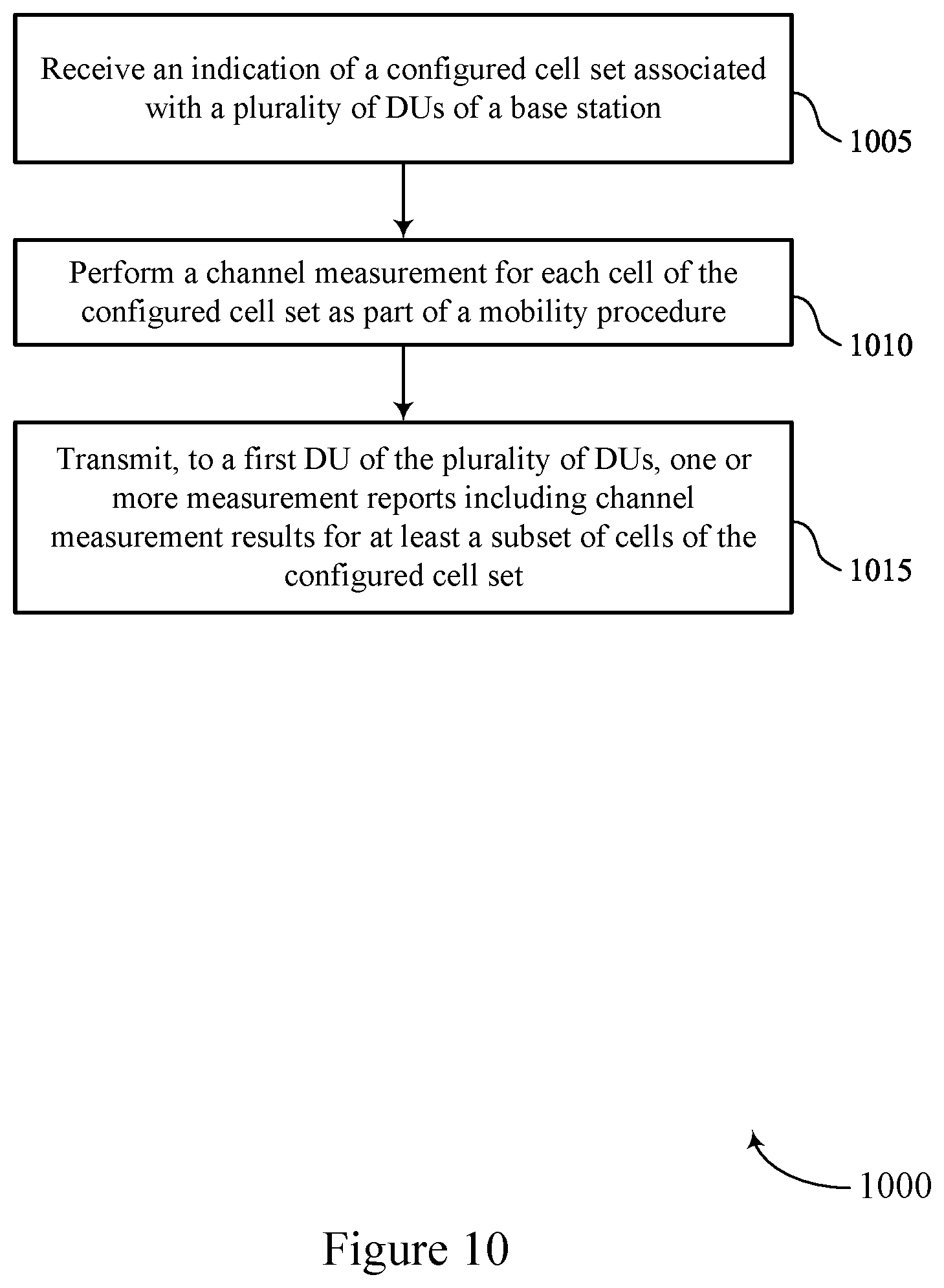 Receive an indication of a configured cell set associated with a plurality of DUs of a base station

1005

Perform a channel measurement for each cell of the configured cell set as part of a mobility procedure

1010

Transmit, to a first DU of the plurality of DUs, one or more measurement reports including channel measurement results for at least a subset of cells of the configured cell set

1015

1000

Figure 10